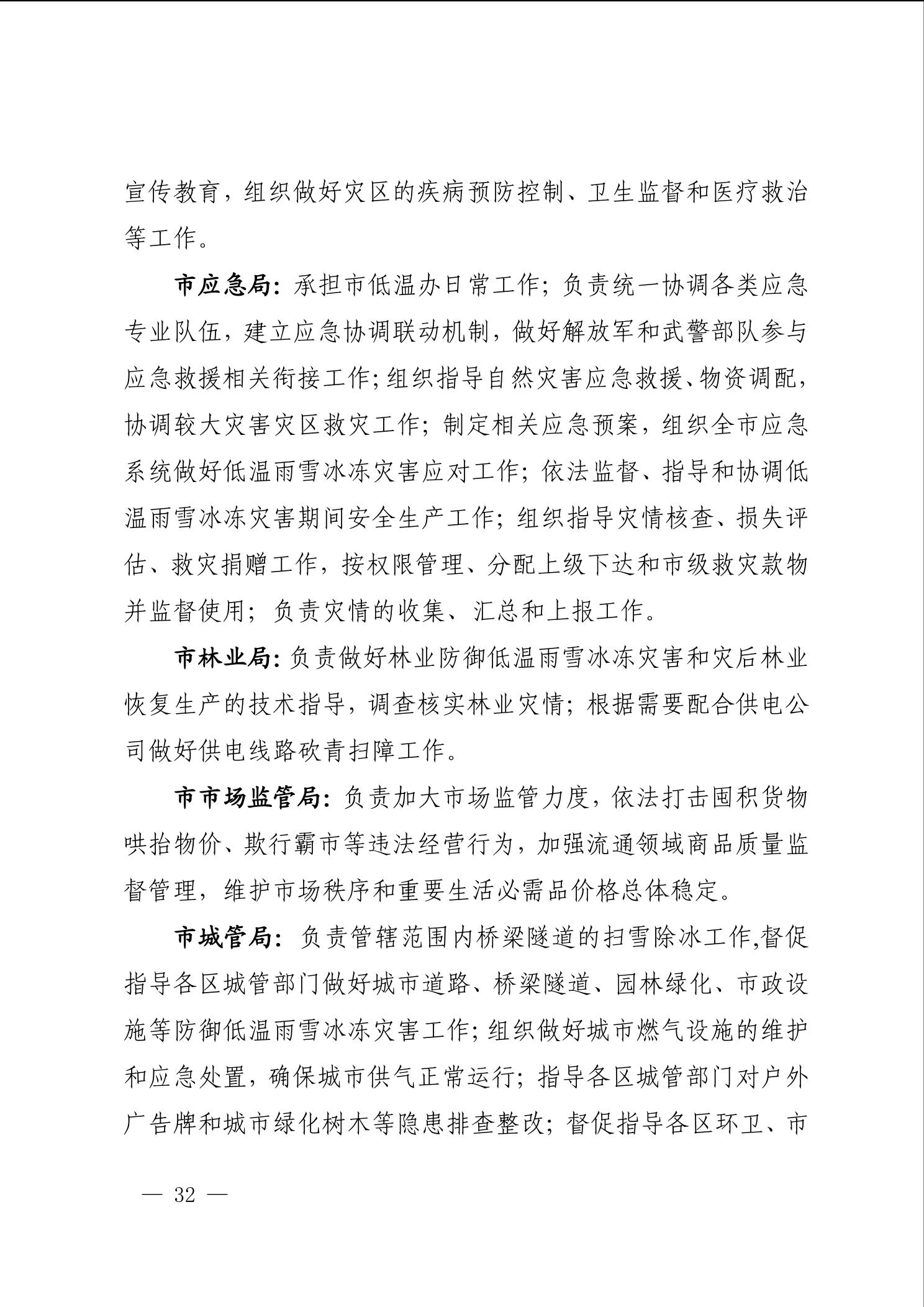 宣传教育，组织做好灾区的疾病预防控制、卫生监督和医疗救治等工作。

市应急局：承担市低温办日常工作；负责统一协调各类应急专业队伍，建立应急协调联动机制，做好解放军和武警部队参与应急救援相关衔接工作；组织指导自然灾害应急救援、物资调配，协调较大灾害灾区救灾工作；制定相关应急预案，组织全市应急系统做好低温雨雪冰冻灾害应对工作；依法监督、指导和协调低温雨雪冰冻灾害期间安全生产工作；组织指导灾情核查、损失评估、救灾捐赠工作，按权限管理、分配上级下达和市级救灾款物并监督使用；负责灾情的收集、汇总和上报工作。

市林业局：负责做好林业防御低温雨雪冰冻灾害和灾后林业恢复生产的技术指导，调查核实林业灾情；根据需要配合供电公司做好供电线路砍青扫障工作。

市市场监管局：负责加大市场监管力度，依法打击囤积货物哄抬物价、欺行霸市等违法经营行为，加强流通领域商品质量监督管理，维护市场秩序和重要生活必需品价格总体稳定。

市城管局：负责管辖范围内桥梁隧道的扫雪除冰工作,督促指导各区城管部门做好城市道路、桥梁隧道、园林绿化、市政设施等防御低温雨雪冰冻灾害工作；组织做好城市燃气设施的维护和应急处置，确保城市供气正常运行；指导各区城管部门对户外广告牌和城市绿化树木等隐患排查整改；督促指导各区环卫、市

— 32 —